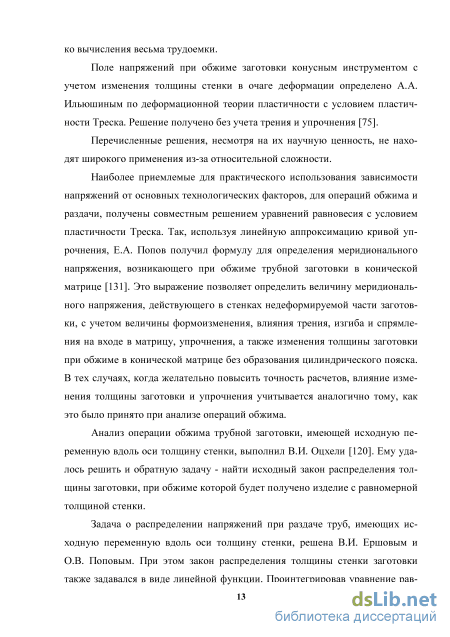 ко вычисления весьма трудоемки.

Поле напряжений при обжиме заготовки конусным инструментом с учетом изменения толщины стенки в очаге деформации определено А.А. Ильюшиным по деформационной теории пластичности с условием пластичности Треска. Решение получено без учета трения и упрочнения [75].

Перечисленные решения, несмотря на их научную ценность, не находят широкого применения из-за относительной сложности.

Наиболее приемлемые для практического использования зависимости напряжений от основных технологических факторов, для операций обжима и раздачи, получены совместным решением уравнений равновесия с условием пластичности Треска. Так, используя линейную аппроксимацию кривой упрочнения, Е.А. Попов получил формулу для определения меридионального напряжения, возникающего при обжиме трубной заготовки в конической матрице [131]. Это выражение позволяет определить величину меридионального напряжения, действующего в стенках недеформируемой части заготовки, с учетом величины формоизменения, влияния трения, изгиба и спрямления на входе в матрицу, упрочнения, а также изменения толщины заготовки при обжиме в конической матрице без образования цилиндрического пояска. В тех случаях, когда желательно повысить точность расчетов, влияние изменения толщины заготовки и упрочнения учитывается аналогично тому, как это было принято при анализе операций обжима.

Анализ операции обжима трубной заготовки, имеющей исходную переменную вдоль оси толщину стенки, выполнил В.И. Оцхели [120]. Ему удалось решить и обратную задачу - найти исходный закон распределения толщины заготовки, при обжиме которой будет получено изделие с равномерной толщиной стенки.

Задача о распределении напряжений при раздаче труб, имеющих исходную переменную вдоль оси толщину стенки, решена В.И. Ершовым и О.В. Поповым. При этом закон распределения толщины стенки заготовки также задавался в виде линейной функции. Проинтегрировав уравнение рав-

13

dsLib.net
библиотека диссертаций